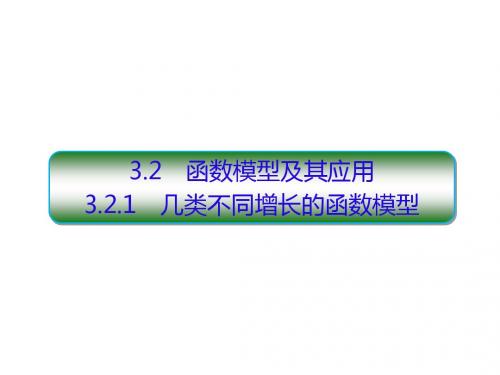 3.2　函数模型及其应用
3.2.1　几类不同增长的函数模型